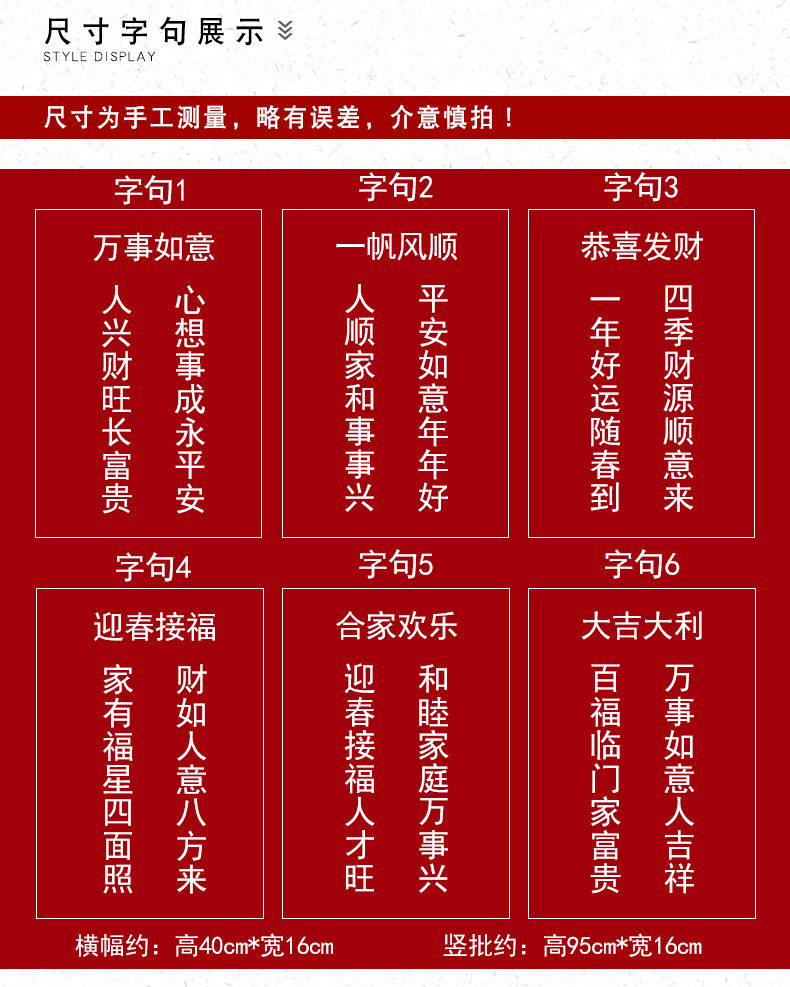 尺寸字句展示
STYLE DISPLAY

尺寸为手工测量，略有误差，介意慎拍！

字句1

万事如意

人兴财旺长富贵

心想事成永平安

字句2

一帆风顺

人顺家和事事兴

平安如意年年好

字句3

恭喜发财

一年好运随春到

四季财源顺意来

字句4

迎春接福

家有福星四面照

财如人意八方来

字句5

合家欢乐

迎春接福人才旺

和睦家庭万事兴

字句6

大吉大利

百福临门家富贵

万事如意人吉祥

横幅约：高40cm*宽16cm 竖批约：高95cm*宽16cm